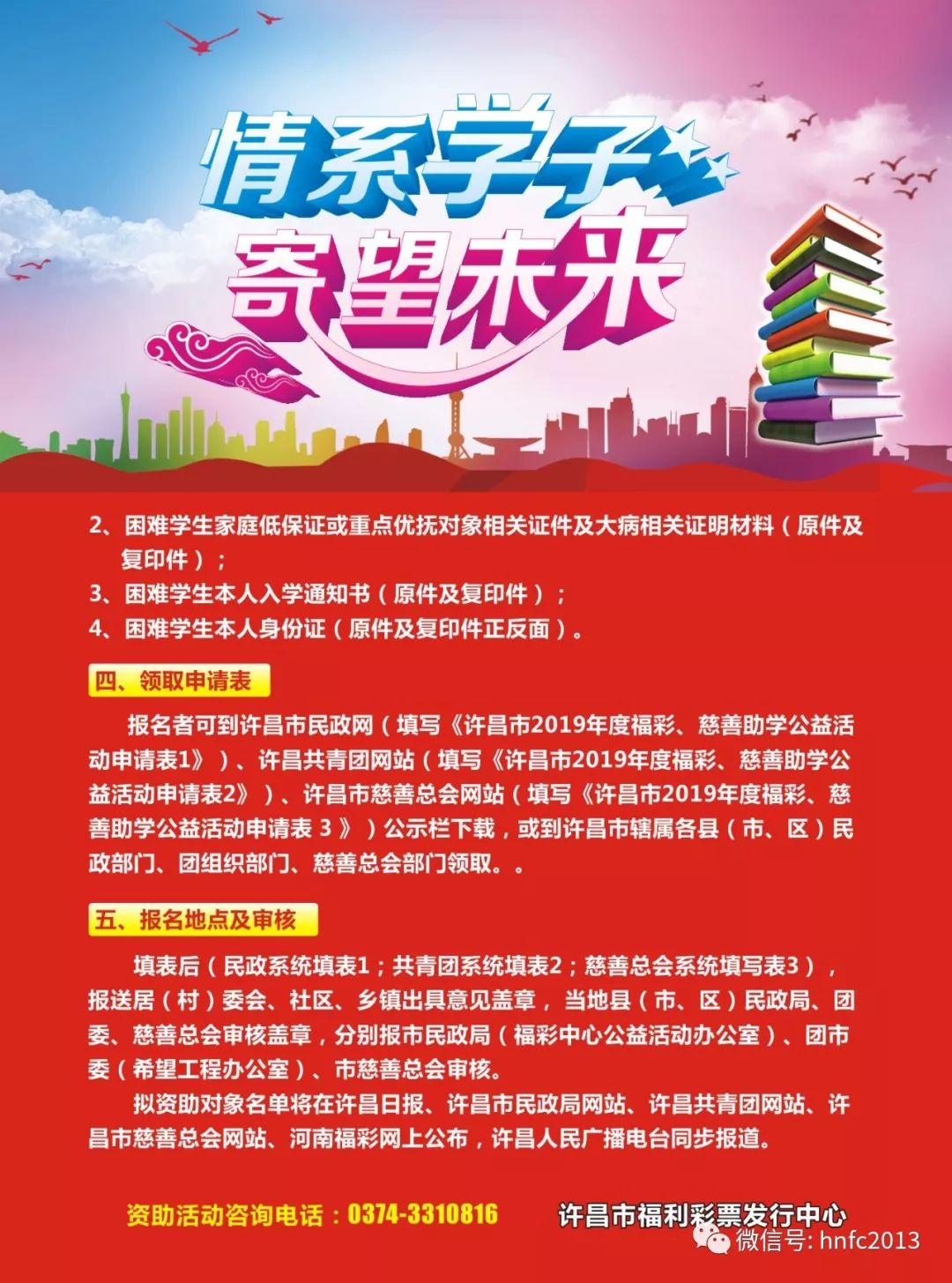 情系学子
寄望未来

2、困难学生家庭低保证或重点优抚对象相关证件及大病相关证明材料（原件及复印件）；
3、困难学生本人入学通知书（原件及复印件）；
4、困难学生本人身份证（原件及复印件正反面）。

四、领取申请表

报名者可到许昌市民政网（填写《许昌市2019年度福彩、慈善助学公益活动申请表1》）、许昌共青团网站（填写《许昌市2019年度福彩、慈善助学公益活动申请表2》）、许昌市慈善总会网站（填写《许昌市2019年度福彩、慈善助学公益活动申请表 3 》）公示栏下载，或到许昌市辖属各县（市、区）民政部门、团组织部门、慈善总会部门领取。。

五、报名地点及审核

填表后（民政系统填表1；共青团系统填表2；慈善总会系统填写表3），报送居（村）委会、社区、乡镇出具意见盖章，当地县（市、区）民政局、团委、慈善总会审核盖章，分别报市民政局（福彩中心公益活动办公室）、团市委（希望工程办公室）、市慈善总会审核。

拟资助对象名单将在许昌日报、许昌市民政局网站、许昌共青团网站、许昌市慈善总会网站、河南福彩网上公布，许昌人民广播电台同步报道。

资助活动咨询电话：0374-3310816

许昌市福利彩票发行中心

微信号: hnfc2013